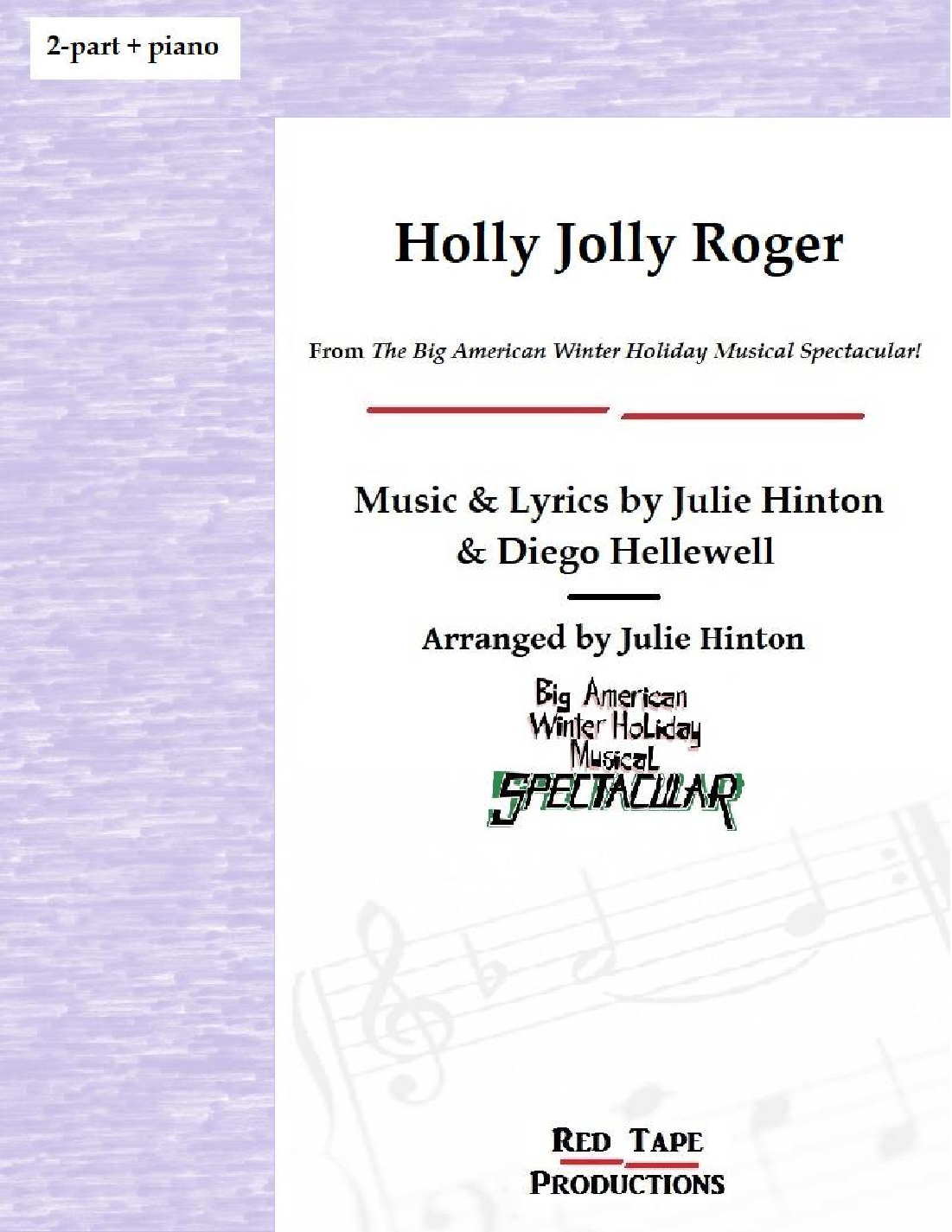 2-part + piano

Holly Jolly Roger

From The Big American Winter Holiday Musical Spectacular!

Music & Lyrics by Julie Hinton
& Diego Hellewell

Arranged by Julie Hinton

Big American
Winter Holiday
Musical
SPECTACULAR

RED TAPE
PRODUCTIONS